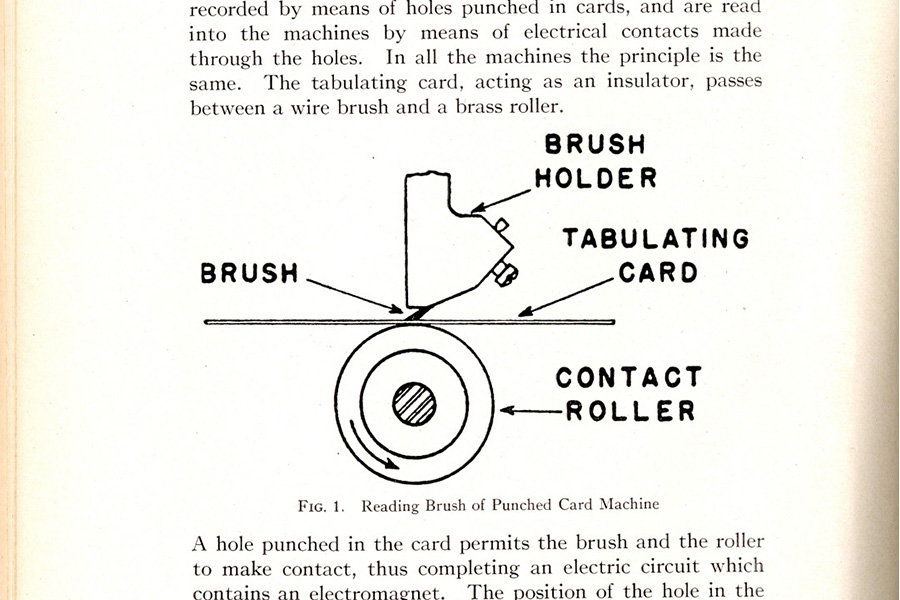 recorded by means of holes punched in cards, and are read into the machines by means of electrical contacts made through the holes. In all the machines the principle is the same. The tabulating card, acting as an insulator, passes between a wire brush and a brass roller.

BRUSH HOLDER

TABULATING CARD

BRUSH

CONTACT ROLLER

FIG. 1. Reading Brush of Punched Card Machine

A hole punched in the card permits the brush and the roller to make contact, thus completing an electric circuit which contains an electromagnet. The position of the hole in the